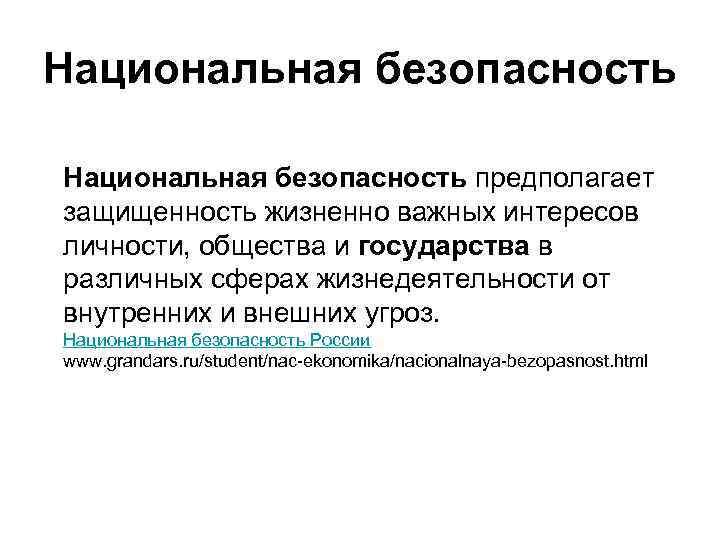 Национальная безопасность

Национальная безопасность предполагает защищенность жизненно важных интересов личности, общества и государства в различных сферах жизнедеятельности от внутренних и внешних угроз.
Национальная безопасность России
www.grandars.ru/student/nac-ekonomika/nacionalnaya-bezopasnost.html